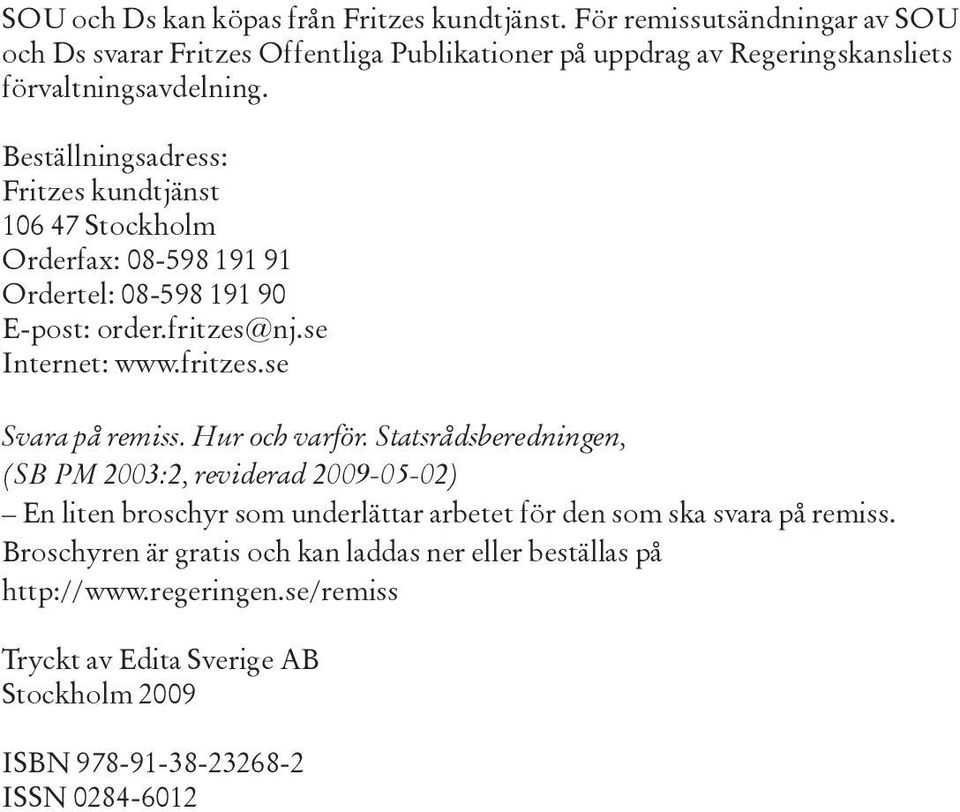 SOU och Ds kan köpas från Fritzes kundtjänst. För remissutsändningar av SOU och Ds svarar Fritzes Offentliga Publikationer på uppdrag av Regeringskansliets förvaltningsavdelning.

Beställningsadress:
Fritzes kundtjänst
106 47 Stockholm
Orderfax: 08-598 191 91
Ordertel: 08-598 191 90
E-post: order.fritzes@nj.se
Internet: www.fritzes.se

Svara på remiss. Hur och varför. Statsrådsberedningen, (SB PM 2003:2, reviderad 2009-05-02)
– En liten broschyr som underlättar arbetet för den som ska svara på remiss.
Broschyren är gratis och kan laddas ner eller beställas på http://www.regeringen.se/remiss

Tryckt av Edita Sverige AB
Stockholm 2009

ISBN 978-91-38-23268-2
ISSN 0284-6012